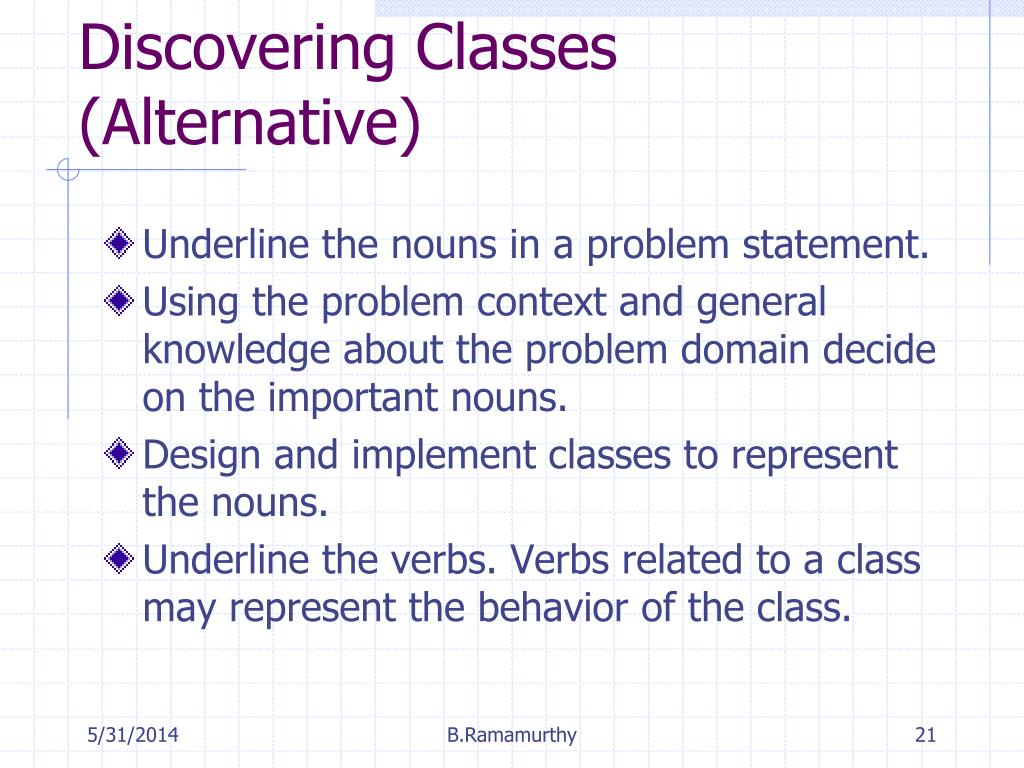 Discovering Classes (Alternative)

Underline the nouns in a problem statement.

Using the problem context and general knowledge about the problem domain decide on the important nouns.

Design and implement classes to represent the nouns.

Underline the verbs. Verbs related to a class may represent the behavior of the class.

5/31/2014

B.Ramamurthy

21